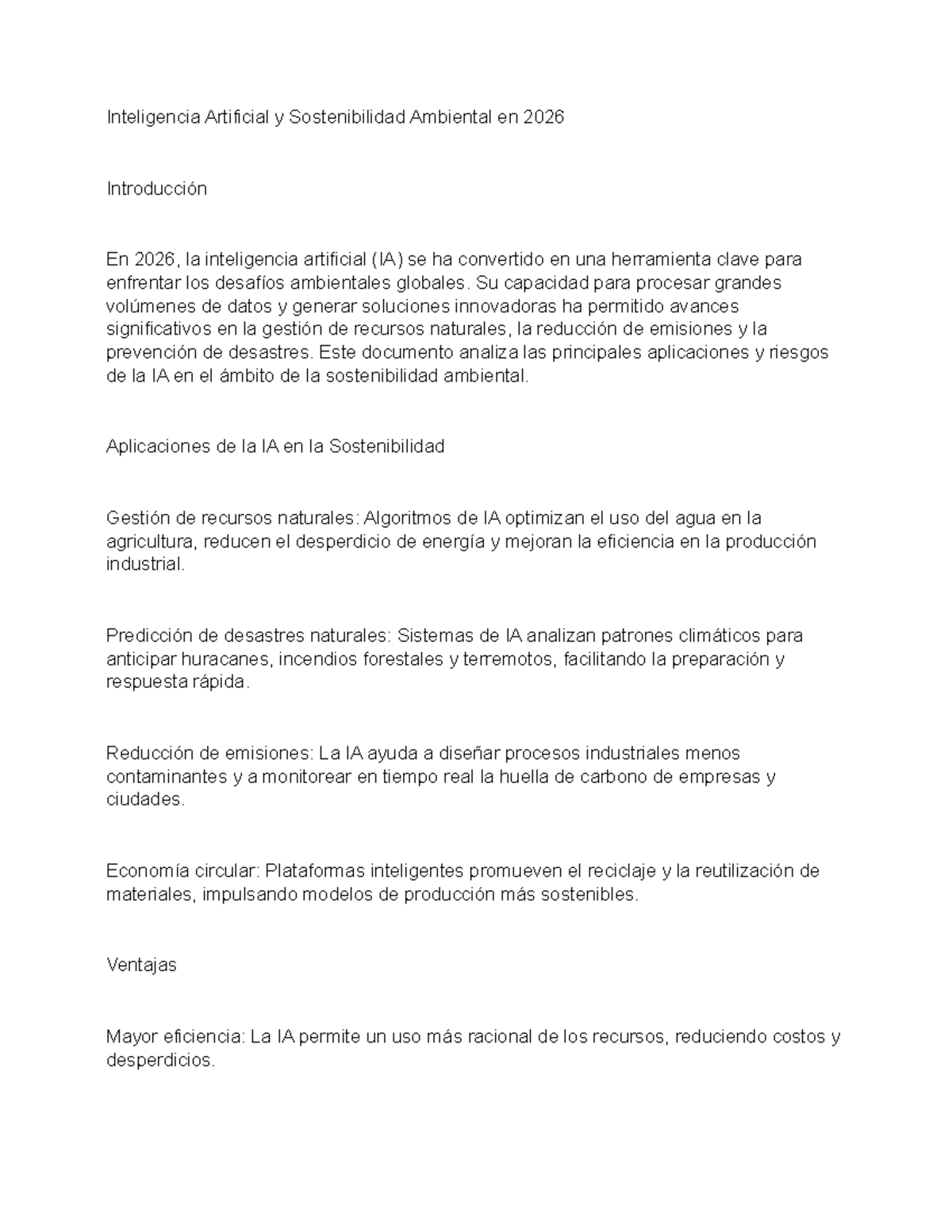 Inteligencia Artificial y Sostenibilidad Ambiental en 2026

Introducción

En 2026, la inteligencia artificial (IA) se ha convertido en una herramienta clave para enfrentar los desafíos ambientales globales. Su capacidad para procesar grandes volúmenes de datos y generar soluciones innovadoras ha permitido avances significativos en la gestión de recursos naturales, la reducción de emisiones y la prevención de desastres. Este documento analiza las principales aplicaciones y riesgos de la IA en el ámbito de la sostenibilidad ambiental.

Aplicaciones de la IA en la Sostenibilidad

Gestión de recursos naturales: Algoritmos de IA optimizan el uso del agua en la agricultura, reducen el desperdicio de energía y mejoran la eficiencia en la producción industrial.

Predicción de desastres naturales: Sistemas de IA analizan patrones climáticos para anticipar huracanes, incendios forestales y terremotos, facilitando la preparación y respuesta rápida.

Reducción de emisiones: La IA ayuda a diseñar procesos industriales menos contaminantes y a monitorear en tiempo real la huella de carbono de empresas y ciudades.

Economía circular: Plataformas inteligentes promueven el reciclaje y la reutilización de materiales, impulsando modelos de producción más sostenibles.

Ventajas

Mayor eficiencia: La IA permite un uso más racional de los recursos, reduciendo costos y desperdicios.